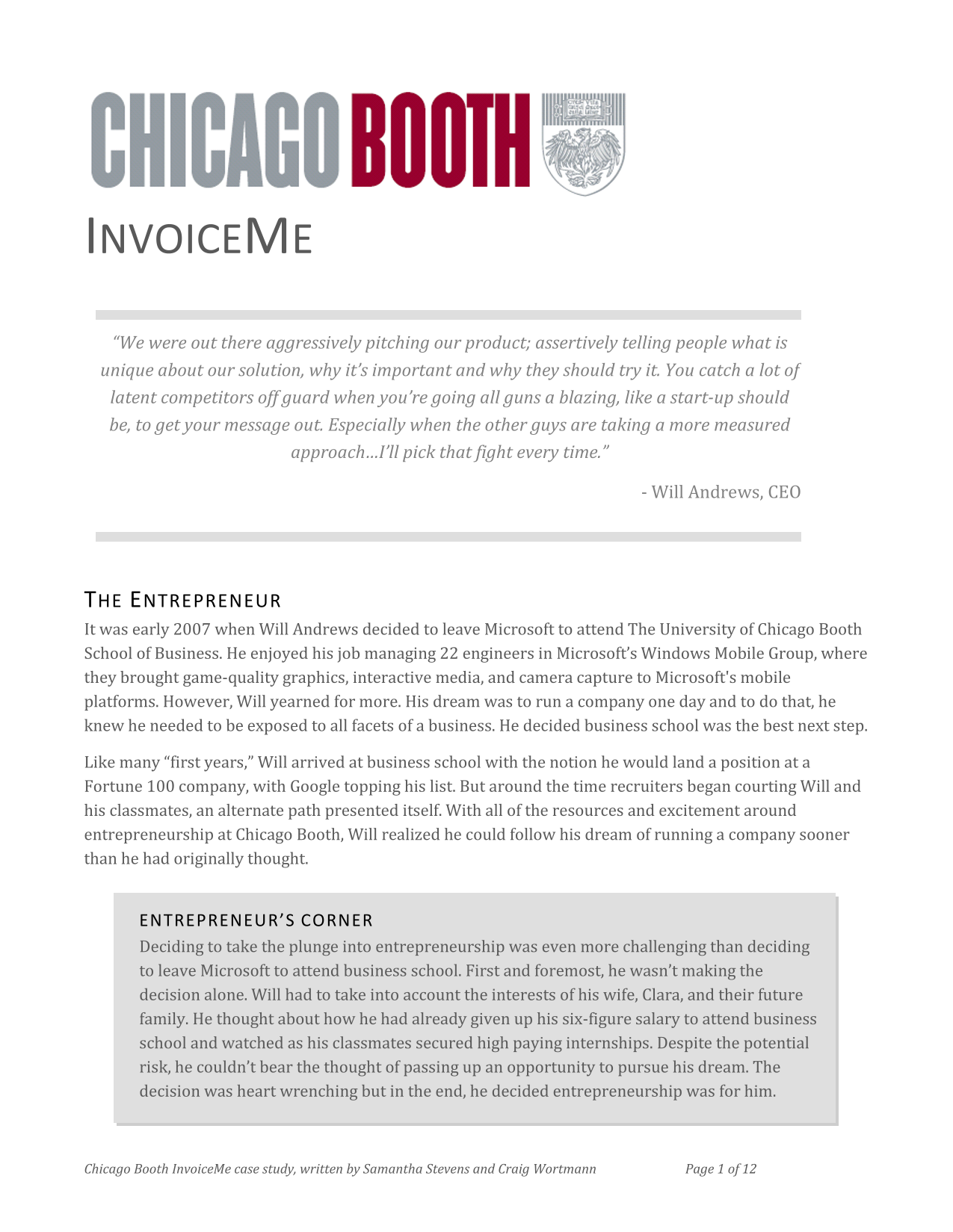 CHICAGO BOOTH

INVOICEME

"We were out there aggressively pitching our product; assertively telling people what is unique about our solution, why it's important and why they should try it. You catch a lot of latent competitors off guard when you're going all guns a blazing, like a start-up should be, to get your message out. Especially when the other guys are taking a more measured approach…I'll pick that fight every time."

- Will Andrews, CEO

THE ENTREPRENEUR

It was early 2007 when Will Andrews decided to leave Microsoft to attend The University of Chicago Booth School of Business. He enjoyed his job managing 22 engineers in Microsoft's Windows Mobile Group, where they brought game-quality graphics, interactive media, and camera capture to Microsoft's mobile platforms. However, Will yearned for more. His dream was to run a company one day and to do that, he knew he needed to be exposed to all facets of a business. He decided business school was the best next step.

Like many "first years," Will arrived at business school with the notion he would land a position at a Fortune 100 company, with Google topping his list. But around the time recruiters began courting Will and his classmates, an alternate path presented itself. With all of the resources and excitement around entrepreneurship at Chicago Booth, Will realized he could follow his dream of running a company sooner than he had originally thought.

ENTREPRENEUR'S CORNER

Deciding to take the plunge into entrepreneurship was even more challenging than deciding to leave Microsoft to attend business school. First and foremost, he wasn't making the decision alone. Will had to take into account the interests of his wife, Clara, and their future family. He thought about how he had already given up his six-figure salary to attend business school and watched as his classmates secured high paying internships. Despite the potential risk, he couldn't bear the thought of passing up an opportunity to pursue his dream. The decision was heart wrenching but in the end, he decided entrepreneurship was for him.

Chicago Booth InvoiceMe case study, written by Samantha Stevens and Craig Wortmann Page 1 of 12